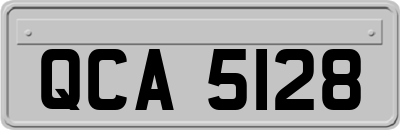 QCA 5128